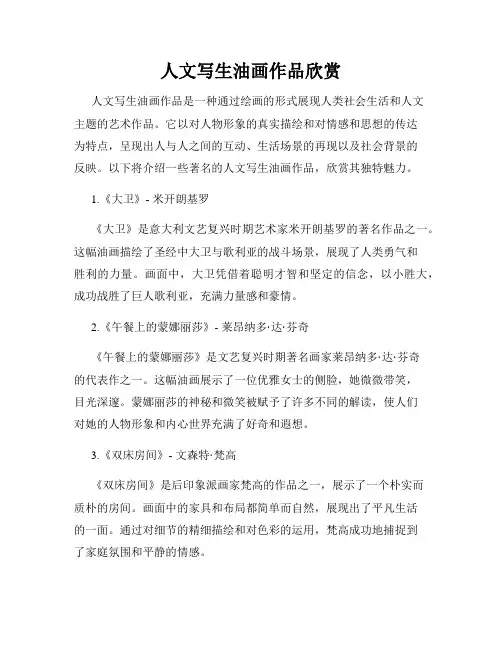 人文写生油画作品欣赏

人文写生油画作品是一种通过绘画的形式展现人类社会生活和人文主题的艺术作品。它以对人物形象的真实描绘和对情感和思想的传达为特点，呈现出人与人之间的互动、生活场景的再现以及社会背景的反映。以下将介绍一些著名的人文写生油画作品，欣赏其独特魅力。

1.《大卫》- 米开朗基罗

《大卫》是意大利文艺复兴时期艺术家米开朗基罗的著名作品之一。这幅油画描绘了圣经中大卫与歌利亚的战斗场景，展现了人类勇气和胜利的力量。画面中，大卫凭借着聪明才智和坚定的信念，以小胜大，成功战胜了巨人歌利亚，充满力量感和豪情。

2.《午餐上的蒙娜丽莎》- 莱昂纳多·达·芬奇

《午餐上的蒙娜丽莎》是文艺复兴时期著名画家莱昂纳多·达·芬奇的代表作之一。这幅油画展示了一位优雅女士的侧脸，她微微带笑，目光深邃。蒙娜丽莎的神秘和微笑被赋予了许多不同的解读，使人们对她的人物形象和内心世界充满了好奇和遐想。

3.《双床房间》- 文森特·梵高

《双床房间》是后印象派画家梵高的作品之一，展示了一个朴实而质朴的房间。画面中的家具和布局都简单而自然，展现出了平凡生活的一面。通过对细节的精细描绘和对色彩的运用，梵高成功地捕捉到了家庭氛围和平静的情感。